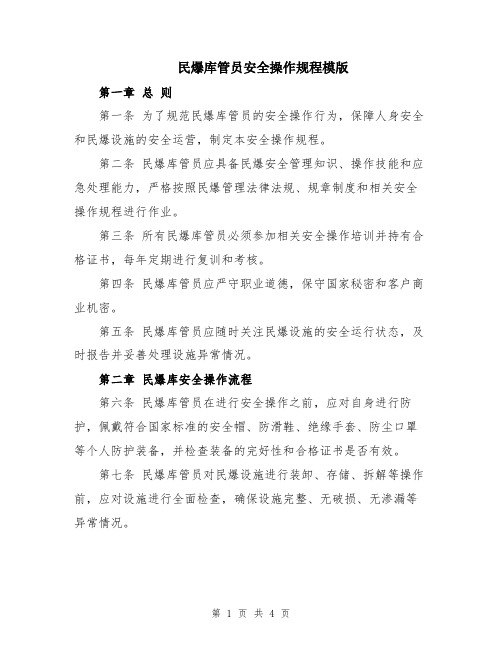 民爆库管员安全操作规程模版

第一章 总 则

第一条 为了规范民爆库管员的安全操作行为，保障人身安全和民爆设施的安全运营，制定本安全操作规程。

第二条 民爆库管员应具备民爆安全管理知识、操作技能和应急处理能力，严格按照民爆管理法律法规、规章制度和相关安全操作规程进行作业。

第三条 所有民爆库管员必须参加相关安全操作培训并持有合格证书，每年定期进行复训和考核。

第四条 民爆库管员应严守职业道德，保守国家秘密和客户商业机密。

第五条 民爆库管员应随时关注民爆设施的安全运行状态，及时报告并妥善处理设施异常情况。

第二章 民爆库安全操作流程

第六条 民爆库管员在进行安全操作之前，应对自身进行防护，佩戴符合国家标准的安全帽、防滑鞋、绝缘手套、防尘口罩等个人防护装备，并检查装备的完好性和合格证书是否有效。

第七条 民爆库管员对民爆设施进行装卸、存储、拆解等操作前，应对设施进行全面检查，确保设施完整、无破损、无渗漏等异常情况。

第 1 页 共 4 页